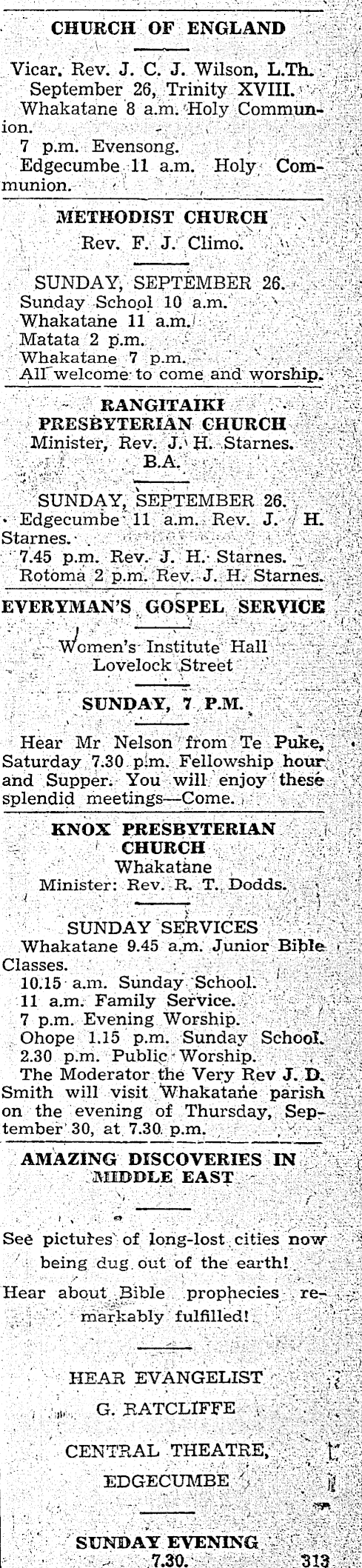 CHURCH OF ENGLAND

Vicar, Rev. J. C. J. Wilson, L.Th.
September 26, Trinity XVIII.
Whakatane 8 a.m. Holy Communion.
7 p.m. Evensong.
Edgecumbe 11 a.m. Holy Communion.

METHODIST CHURCH
Rev. F. J. Climo.

SUNDAY, SEPTEMBER 26.
Sunday School 10 a.m.
Whakatane 11 a.m.
Matata 2 p.m.
Whakatane 7 p.m.
All welcome to come and worship.

RANGITAIKI PRESBYTERIAN CHURCH
Minister, Rev. J. H. Starnes. B.A.

SUNDAY, SEPTEMBER 26.
Edgecumbe 11 a.m. Rev. J. H. Starnes.
7.45 p.m. Rev. J. H. Starnes.
Rotoma 2 p.m. Rev. J. H. Starnes.

EVERYMAN'S GOSPEL SERVICE

Women's Institute Hall
Lovelock Street

SUNDAY, 7 P.M.

Hear Mr Nelson from Te Puke, Saturday 7.30 p.m. Fellowship hour and Supper. You will enjoy these splendid meetings—Come.

KNOX PRESBYTERIAN CHURCH
Whakatane
Minister: Rev. R. T. Dodds.

SUNDAY SERVICES
Whakatane 9.45 a.m. Junior Bible Classes.
10.15 a.m. Sunday School.
11 a.m. Family Service.
7 p.m. Evening Worship.
Ohope 1.15 p.m. Sunday School.
2.30 p.m. Public Worship.
The Moderator the Very Rev J. D. Smith will visit Whakatane parish on the evening of Thursday, September 30, at 7.30 p.m.

AMAZING DISCOVERIES IN MIDDLE EAST

See pictures of long-lost cities now being dug out of the earth!

Hear about Bible prophecies remarkably fulfilled!

HEAR EVANGELIST

G. RATCLIFFE

CENTRAL THEATRE,

EDGECUMBE

SUNDAY EVENING
7.30. 313